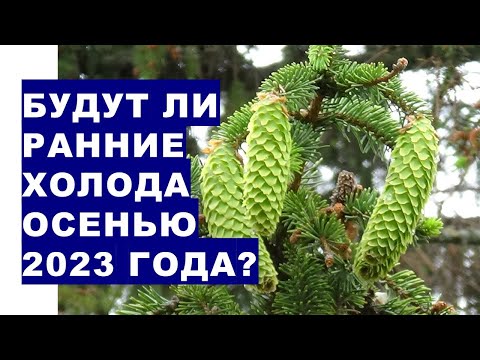 БУДУТ ЛИ
РАННИЕ
ХОЛОДА
ОСЕНЬЮ
2023 ГОДА?